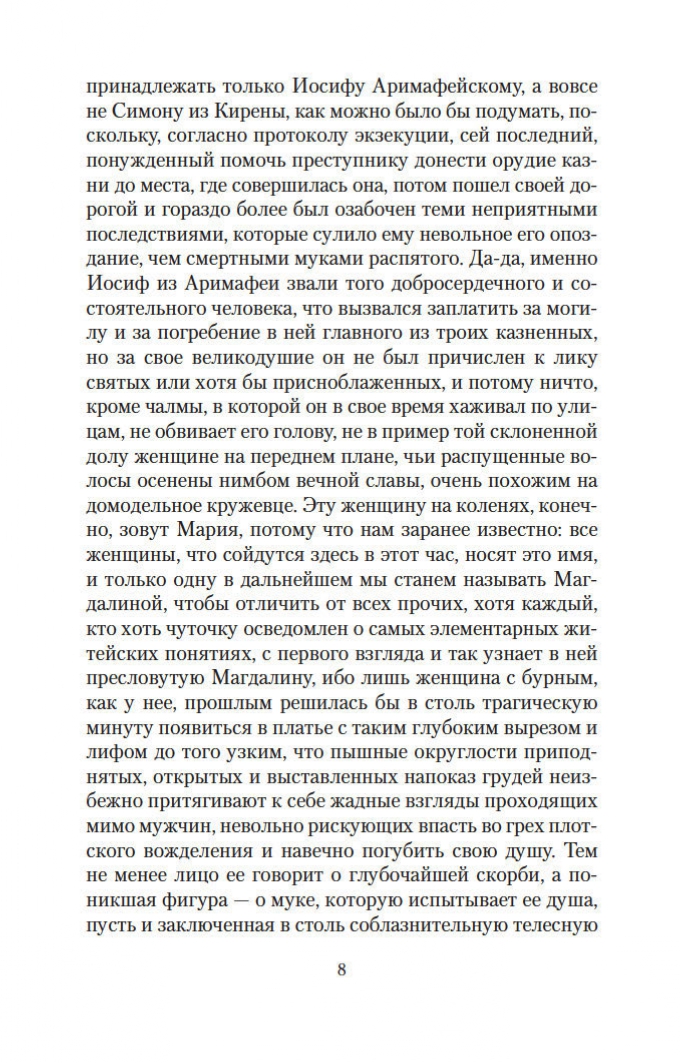 принадлежать только Иосифу Аримафейскому, а вовсе не Симону из Кирены, как можно было бы подумать, поскольку, согласно протоколу экзекуции, сей последний, понужденный помочь преступнику донести орудие казни до места, где совершилась она, потом пошел своей дорогой и гораздо более был озабочен теми неприятными последствиями, которые сулило ему невольное его опоздание, чем смертными муками распятого. Да-да, именно Иосиф из Аримафеи звали того добросердечного и состоятельного человека, что вызвался заплатить за могилу и за погребение в ней главного из троих казненных, но за свое великодушие он не был причислен к лику святых или хотя бы присноблаженных, и потому ничто, кроме чалмы, в которой он в свое время хаживал по улицам, не обвивает его голову, не в пример той склоненной долу женщине на переднем плане, чьи распущенные волосы осенены нимбом вечной славы, очень похожим на домодельное кружевце. Эту женщину на коленях, конечно, зовут Мария, потому что нам заранее известно: все женщины, что сойдутся здесь в этот час, носят это имя, и только одну в дальнейшем мы станем называть Магдалиной, чтобы отличить от всех прочих, хотя каждый, кто хоть чуточку осведомлен о самых элементарных житейских понятиях, с первого взгляда и так узнает в ней пресловутую Магдалину, ибо лишь женщина с бурным, как у нее, прошлым решилась бы в столь трагическую минуту появиться в платье с таким глубоким вырезом и лифом до того узким, что пышные округлости приподнятых, открытых и выставленных напоказ грудей неизбежно притягивают к себе жадные взгляды проходящих мимо мужчин, невольно рискующих впасть во грех плотского вожделения и навечно погубить свою душу. Тем не менее лицо ее говорит о глубочайшей скорби, а поникшая фигура — о муке, которую испытывает ее душа, пусть и заключенная в столь соблазнительную телесную

8